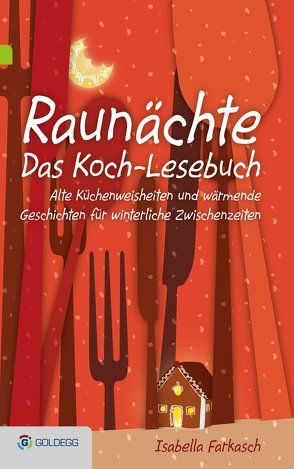 Raunächte
Das Koch-Lesebuch

Alte Küchenweisheiten und wärmende Geschichten für winterliche Zwischenzeiten

GOLDEGG

Isabella Farkasch